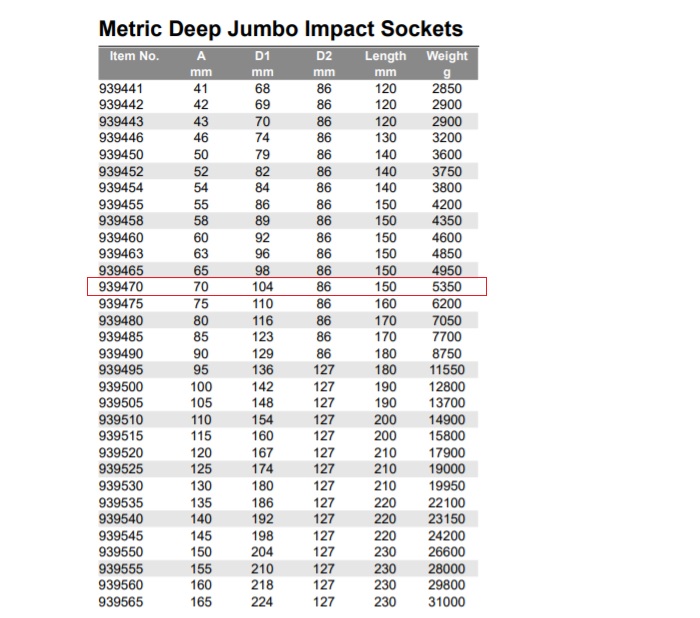 Metric Deep Jumbo Impact Sockets

| Item No. | A mm | D1 mm | D2 mm | Length mm | Weight g |
|---|---|---|---|---|---|
| 939441 | 41 | 68 | 86 | 120 | 2850 |
| 939442 | 42 | 69 | 86 | 120 | 2900 |
| 939443 | 43 | 70 | 86 | 120 | 2900 |
| 939446 | 46 | 74 | 86 | 130 | 3200 |
| 939450 | 50 | 79 | 86 | 140 | 3600 |
| 939452 | 52 | 82 | 86 | 140 | 3750 |
| 939454 | 54 | 84 | 86 | 140 | 3800 |
| 939455 | 55 | 86 | 86 | 150 | 4200 |
| 939458 | 58 | 89 | 86 | 150 | 4350 |
| 939460 | 60 | 92 | 86 | 150 | 4600 |
| 939463 | 63 | 96 | 86 | 150 | 4850 |
| 939465 | 65 | 98 | 86 | 150 | 4950 |
| 939470 | 70 | 104 | 86 | 150 | 5350 |
| 939475 | 75 | 110 | 86 | 160 | 6200 |
| 939480 | 80 | 116 | 86 | 170 | 7050 |
| 939485 | 85 | 123 | 86 | 170 | 7700 |
| 939490 | 90 | 129 | 86 | 180 | 8750 |
| 939495 | 95 | 136 | 127 | 180 | 11550 |
| 939500 | 100 | 142 | 127 | 190 | 12800 |
| 939505 | 105 | 148 | 127 | 190 | 13700 |
| 939510 | 110 | 154 | 127 | 200 | 14900 |
| 939515 | 115 | 160 | 127 | 200 | 15800 |
| 939520 | 120 | 167 | 127 | 210 | 17900 |
| 939525 | 125 | 174 | 127 | 210 | 19000 |
| 939530 | 130 | 180 | 127 | 210 | 19950 |
| 939535 | 135 | 186 | 127 | 220 | 22100 |
| 939540 | 140 | 192 | 127 | 220 | 23150 |
| 939545 | 145 | 198 | 127 | 220 | 24200 |
| 939550 | 150 | 204 | 127 | 230 | 26600 |
| 939555 | 155 | 210 | 127 | 230 | 28000 |
| 939560 | 160 | 218 | 127 | 230 | 29800 |
| 939565 | 165 | 224 | 127 | 230 | 31000 |